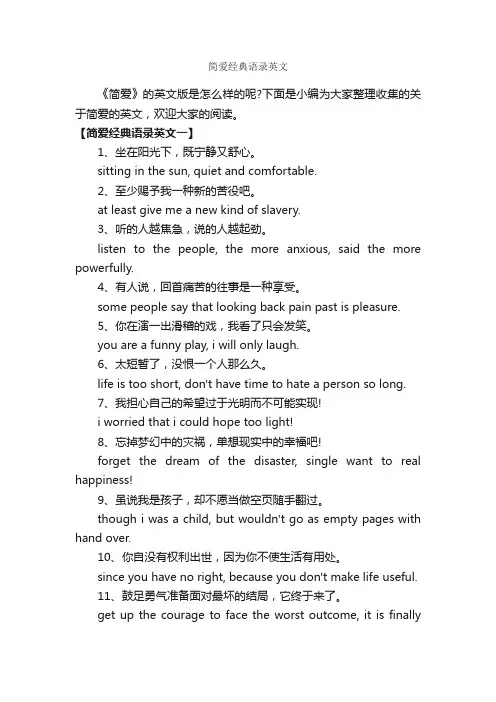 简爱经典语录英文

《简爱》的英文版是怎么样的呢?下面是小编为大家整理收集的关于简爱的英文，欢迎大家的阅读。

【简爱经典语录英文一】

1、坐在阳光下，既宁静又舒心。

sitting in the sun, quiet and comfortable.

2、至少赐予我一种新的苦役吧。

at least give me a new kind of slavery.

3、听的人越焦急，说的人越起劲。

listen to the people, the more anxious, said the more powerfully.

4、有人说，回首痛苦的往事是一种享受。

some people say that looking back pain past is pleasure.

5、你在演一出滑稽的戏，我看了只会发笑。

you are a funny play, i will only laugh.

6、太短暂了，没恨一个人那么久。

life is too short, don't have time to hate a person so long.

7、我担心自己的希望过于光明而不可能实现!

i worried that i could hope too light!

8、忘掉梦幻中的灾祸，单想现实中的幸福吧!

forget the dream of the disaster, single want to real happiness!

9、虽说我是孩子，却不愿当做空页随手翻过。

though i was a child, but wouldn't go as empty pages with hand over.

10、你自没有权利出世，因为你不使生活有用处。

since you have no right, because you don't make life useful.

11、鼓足勇气准备面对最坏的结局，它终于来了。

get up the courage to face the worst outcome, it is finally